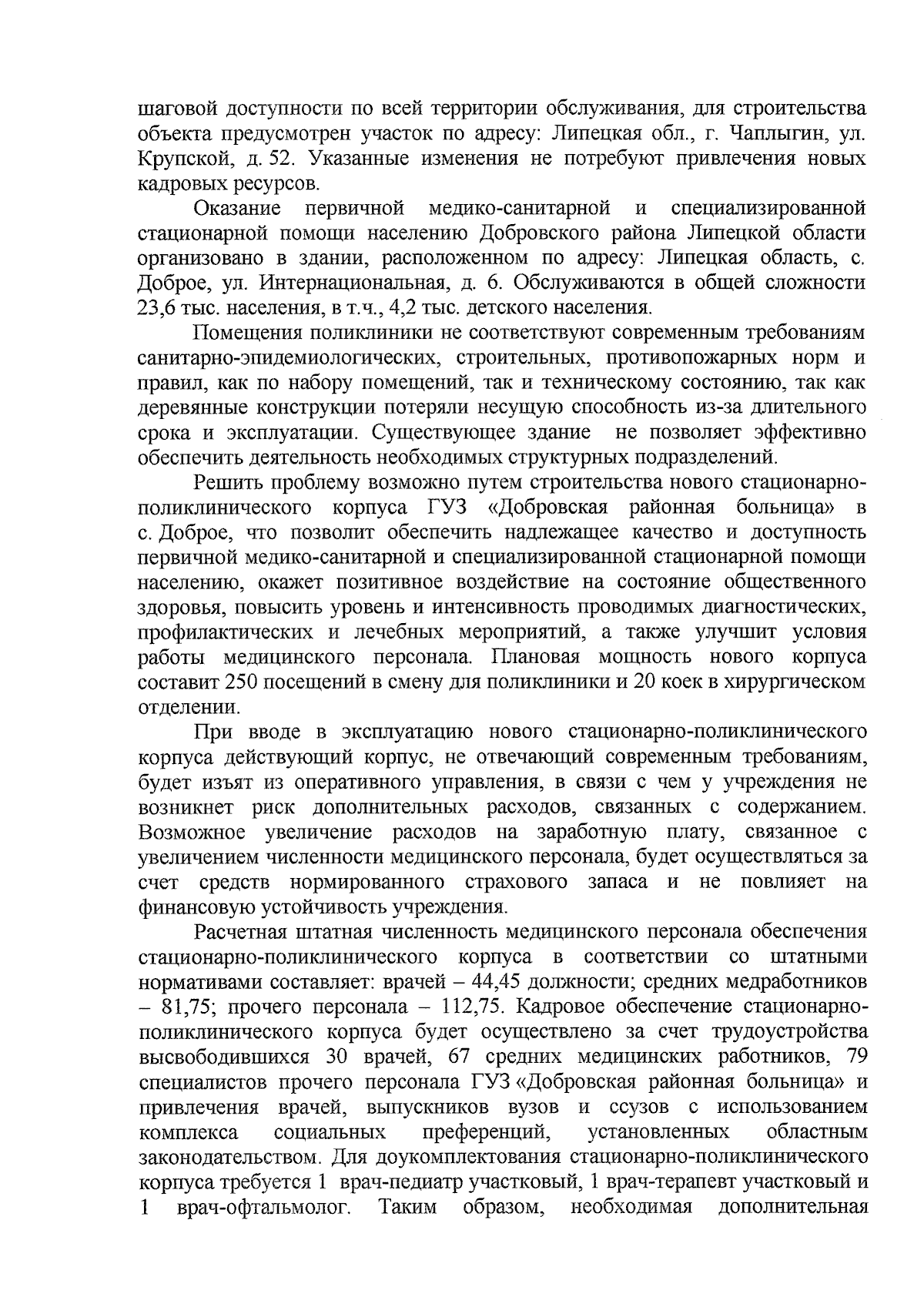 шаговой доступности по всей территории обслуживания, для строительства объекта предусмотрен участок по адресу: Липецкая обл., г. Чаплыгин, ул. Крупской, д. 52. Указанные изменения не потребуют привлечения новых кадровых ресурсов.

Оказание первичной медико-санитарной и специализированной стационарной помощи населению Добровского района Липецкой области организовано в здании, расположенном по адресу: Липецкая область, с. Доброе, ул. Интернациональная, д. 6. Обслуживаются в общей сложности 23,6 тыс. населения, в т.ч., 4,2 тыс. детского населения.

Помещения поликлиники не соответствуют современным требованиям санитарно-эпидемиологических, строительных, противопожарных норм и правил, как по набору помещений, так и техническому состоянию, так как деревянные конструкции потеряли несущую способность из-за длительного срока и эксплуатации. Существующее здание не позволяет эффективно обеспечить деятельность необходимых структурных подразделений.

Решить проблему возможно путем строительства нового стационарно-поликлинического корпуса ГУЗ «Добровская районная больница» в с. Доброе, что позволит обеспечить надлежащее качество и доступность первичной медико-санитарной и специализированной стационарной помощи населению, окажет позитивное воздействие на состояние общественного здоровья, повысить уровень и интенсивность проводимых диагностических, профилактических и лечебных мероприятий, а также улучшит условия работы медицинского персонала. Плановая мощность нового корпуса составит 250 посещений в смену для поликлиники и 20 коек в хирургическом отделении.

При вводе в эксплуатацию нового стационарно-поликлинического корпуса действующий корпус, не отвечающий современным требованиям, будет изъят из оперативного управления, в связи с чем у учреждения не возникнет риск дополнительных расходов, связанных с содержанием. Возможное увеличение расходов на заработную плату, связанное с увеличением численности медицинского персонала, будет осуществляться за счет средств нормированного страхового запаса и не повлияет на финансовую устойчивость учреждения.

Расчетная штатная численность медицинского персонала обеспечения стационарно-поликлинического корпуса в соответствии со штатными нормативами составляет: врачей – 44,45 должности; средних медработников – 81,75; прочего персонала – 112,75. Кадровое обеспечение стационарно-поликлинического корпуса будет осуществлено за счет трудоустройства высвободившихся 30 врачей, 67 средних медицинских работников, 79 специалистов прочего персонала ГУЗ «Добровская районная больница» и привлечения врачей, выпускников вузов и ссузов с использованием комплекса социальных преференций, установленных областным законодательством. Для доукомплектования стационарно-поликлинического корпуса требуется 1 врач-педиатр участковый, 1 врач-терапевт участковый и 1 врач-офтальмолог. Таким образом, необходимая дополнительная